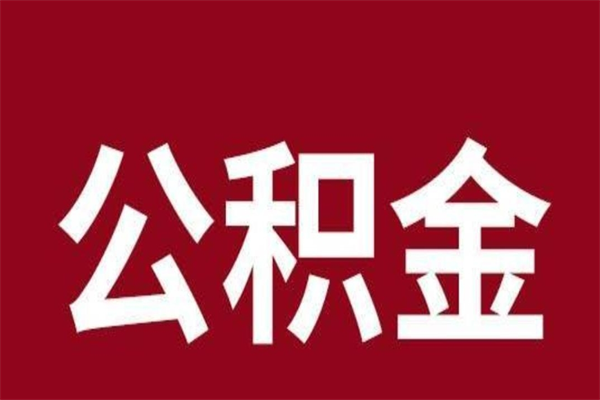 公积金